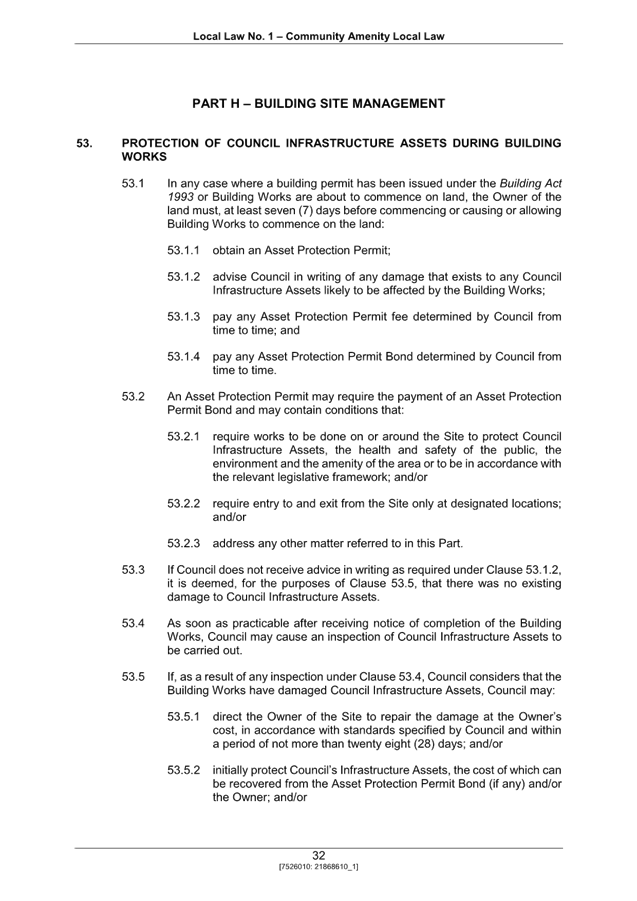 Local Law No. 1 – Community Amenity Local Law

PART H – BUILDING SITE MANAGEMENT

53. PROTECTION OF COUNCIL INFRASTRUCTURE ASSETS DURING BUILDING WORKS

53.1 In any case where a building permit has been issued under the Building Act 1993 or Building Works are about to commence on land, the Owner of the land must, at least seven (7) days before commencing or causing or allowing Building Works to commence on the land:

53.1.1 obtain an Asset Protection Permit;

53.1.2 advise Council in writing of any damage that exists to any Council Infrastructure Assets likely to be affected by the Building Works;

53.1.3 pay any Asset Protection Permit fee determined by Council from time to time; and

53.1.4 pay any Asset Protection Permit Bond determined by Council from time to time.

53.2 An Asset Protection Permit may require the payment of an Asset Protection Permit Bond and may contain conditions that:

53.2.1 require works to be done on or around the Site to protect Council Infrastructure Assets, the health and safety of the public, the environment and the amenity of the area or to be in accordance with the relevant legislative framework; and/or

53.2.2 require entry to and exit from the Site only at designated locations; and/or

53.2.3 address any other matter referred to in this Part.

53.3 If Council does not receive advice in writing as required under Clause 53.1.2, it is deemed, for the purposes of Clause 53.5, that there was no existing damage to Council Infrastructure Assets.

53.4 As soon as practicable after receiving notice of completion of the Building Works, Council may cause an inspection of Council Infrastructure Assets to be carried out.

53.5 If, as a result of any inspection under Clause 53.4, Council considers that the Building Works have damaged Council Infrastructure Assets, Council may:

53.5.1 direct the Owner of the Site to repair the damage at the Owner's cost, in accordance with standards specified by Council and within a period of not more than twenty eight (28) days; and/or

53.5.2 initially protect Council's Infrastructure Assets, the cost of which can be recovered from the Asset Protection Permit Bond (if any) and/or the Owner; and/or

32
[7526010: 21868610_1]